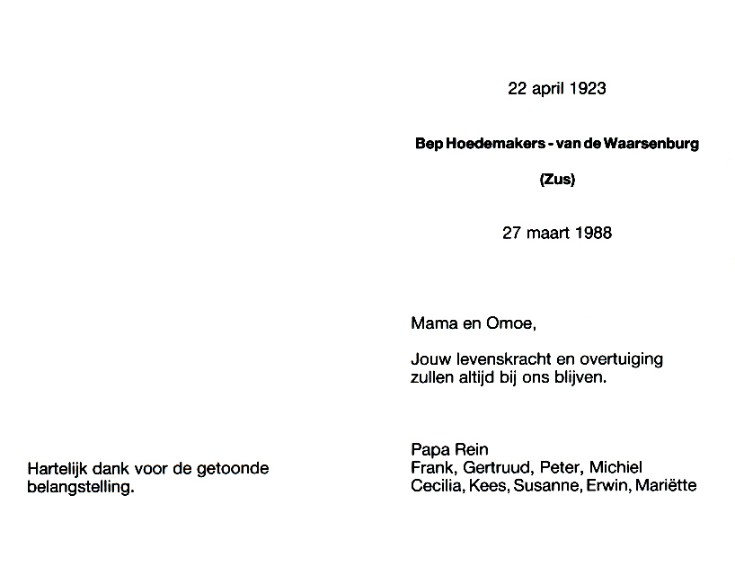 Hartelijk dank voor de getoonde belangstelling.

22 april 1923

Bep Hoedemakers - van de Waarsenburg

(Zus)

27 maart 1988

Mama en Omoe,

Jouw levenskracht en overtuiging zullen altijd bij ons blijven.

Papa Rein
Frank, Gertruud, Peter, Michiel
Cecilia, Kees, Susanne, Erwin, Mariëtte